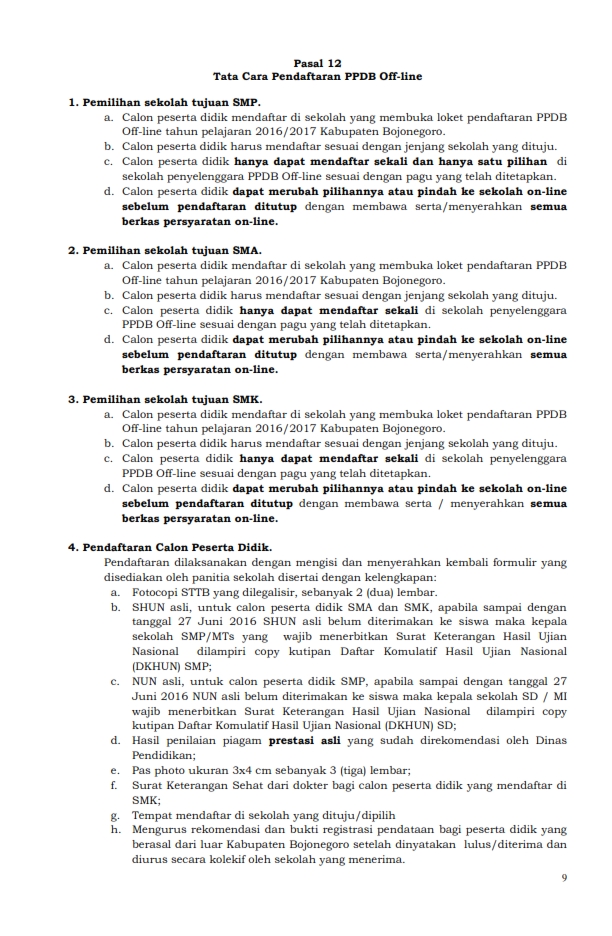 Pasal 12
Tata Cara Pendaftaran PPDB Off-line

1. Pemilihan sekolah tujuan SMP.
a. Calon peserta didik mendaftar di sekolah yang membuka loket pendaftaran PPDB Off-line tahun pelajaran 2016/2017 Kabupaten Bojonegoro.
b. Calon peserta didik harus mendaftar sesuai dengan jenjang sekolah yang dituju.
c. Calon peserta didik hanya dapat mendaftar sekali dan hanya satu pilihan di sekolah penyelenggara PPDB Off-line sesuai dengan pagu yang telah ditetapkan.
d. Calon peserta didik dapat merubah pilihannya atau pindah ke sekolah on-line sebelum pendaftaran ditutup dengan membawa serta/menyerahkan semua berkas persyaratan on-line.

2. Pemilihan sekolah tujuan SMA.
a. Calon peserta didik mendaftar di sekolah yang membuka loket pendaftaran PPDB Off-line tahun pelajaran 2016/2017 Kabupaten Bojonegoro.
b. Calon peserta didik harus mendaftar sesuai dengan jenjang sekolah yang dituju.
c. Calon peserta didik hanya dapat mendaftar sekali di sekolah penyelenggara PPDB Off-line sesuai dengan pagu yang telah ditetapkan.
d. Calon peserta didik dapat merubah pilihannya atau pindah ke sekolah on-line sebelum pendaftaran ditutup dengan membawa serta/menyerahkan semua berkas persyaratan on-line.

3. Pemilihan sekolah tujuan SMK.
a. Calon peserta didik mendaftar di sekolah yang membuka loket pendaftaran PPDB Off-line tahun pelajaran 2016/2017 Kabupaten Bojonegoro.
b. Calon peserta didik harus mendaftar sesuai dengan jenjang sekolah yang dituju.
c. Calon peserta didik hanya dapat mendaftar sekali di sekolah penyelenggara PPDB Off-line sesuai dengan pagu yang telah ditetapkan.
d. Calon peserta didik dapat merubah pilihannya atau pindah ke sekolah on-line sebelum pendaftaran ditutup dengan membawa serta / menyerahkan semua berkas persyaratan on-line.

4. Pendaftaran Calon Peserta Didik.
Pendaftaran dilaksanakan dengan mengisi dan menyerahkan kembali formulir yang disediakan oleh panitia sekolah disertai dengan kelengkapan:
a. Fotocopi STTB yang dilegalisir, sebanyak 2 (dua) lembar.
b. SHUN asli, untuk calon peserta didik SMA dan SMK, apabila sampai dengan tanggal 27 Juni 2016 SHUN asli belum diterimakan ke siswa maka kepala sekolah SMP/MTs yang wajib menerbitkan Surat Keterangan Hasil Ujian Nasional dilampiri copy kutipan Daftar Komulatif Hasil Ujian Nasional (DKHUN) SMP;
c. NUN asli, untuk calon peserta didik SMP, apabila sampai dengan tanggal 27 Juni 2016 NUN asli belum diterimakan ke siswa maka kepala sekolah SD / MI wajib menerbitkan Surat Keterangan Hasil Ujian Nasional dilampiri copy kutipan Daftar Komulatif Hasil Ujian Nasional (DKHUN) SD;
d. Hasil penilaian piagam prestasi asli yang sudah direkomendasi oleh Dinas Pendidikan;
e. Pas photo ukuran 3x4 cm sebanyak 3 (tiga) lembar;
f. Surat Keterangan Sehat dari dokter bagi calon peserta didik yang mendaftar di SMK;
g. Tempat mendaftar di sekolah yang dituju/dipilih
h. Mengurus rekomendasi dan bukti registrasi pendataan bagi peserta didik yang berasal dari luar Kabupaten Bojonegoro setelah dinyatakan lulus/diterima dan diurus secara kolekif oleh sekolah yang menerima.

9